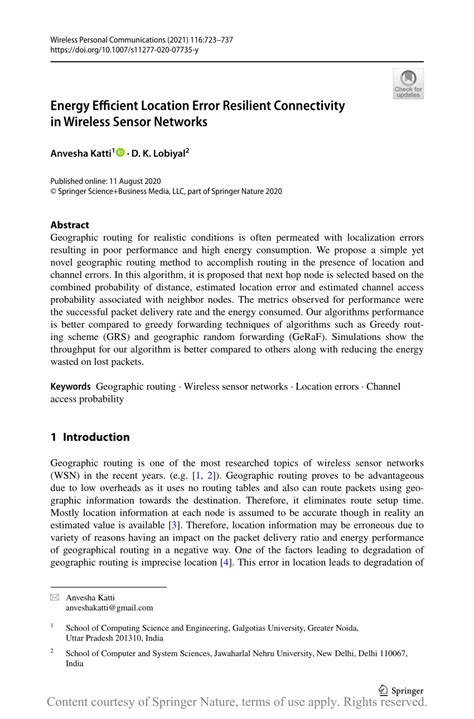 Wireless Personal Communications (2021) 116:723–737
https://doi.org/10.1007/s11277-020-07735-y

Check for updates

Energy Efficient Location Error Resilient Connectivity in Wireless Sensor Networks

Anvesha Katti$^1$ · D. K. Lobiyal$^2$

Published online: 11 August 2020
© Springer Science+Business Media, LLC, part of Springer Nature 2020

Abstract
Geographic routing for realistic conditions is often permeated with localization errors resulting in poor performance and high energy consumption. We propose a simple yet novel geographic routing method to accomplish routing in the presence of location and channel errors. In this algorithm, it is proposed that next hop node is selected based on the combined probability of distance, estimated location error and estimated channel access probability associated with neighbor nodes. The metrics observed for performance were the successful packet delivery rate and the energy consumed. Our algorithms performance is better compared to greedy forwarding techniques of algorithms such as Greedy routing scheme (GRS) and geographic random forwarding (GeRaF). Simulations show the throughput for our algorithm is better compared to others along with reducing the energy wasted on lost packets.

Keywords Geographic routing · Wireless sensor networks · Location errors · Channel access probability

1 Introduction

Geographic routing is one of the most researched topics of wireless sensor networks (WSN) in the recent years. (e.g. [1, 2]). Geographic routing proves to be advantageous due to low overheads as it uses no routing tables and also can route packets using geographic information towards the destination. Therefore, it eliminates route setup time. Mostly location information at each node is assumed to be accurate though in reality an estimated value is available [3]. Therefore, location information may be erroneous due to variety of reasons having an impact on the packet delivery ratio and energy performance of geographical routing in a negative way. One of the factors leading to degradation of geographic routing is imprecise location [4]. This error in location leads to degradation of

Anvesha Katti
anveshakatti@gmail.com

$^1$ School of Computing Science and Engineering, Galgotias University, Greater Noida, Uttar Pradesh 201310, India

$^2$ School of Computer and System Sciences, Jawaharlal Nehru University, New Delhi, Delhi 110067, India

Springer

Content courtesy of Springer Nature, terms of use apply. Rights reserved.